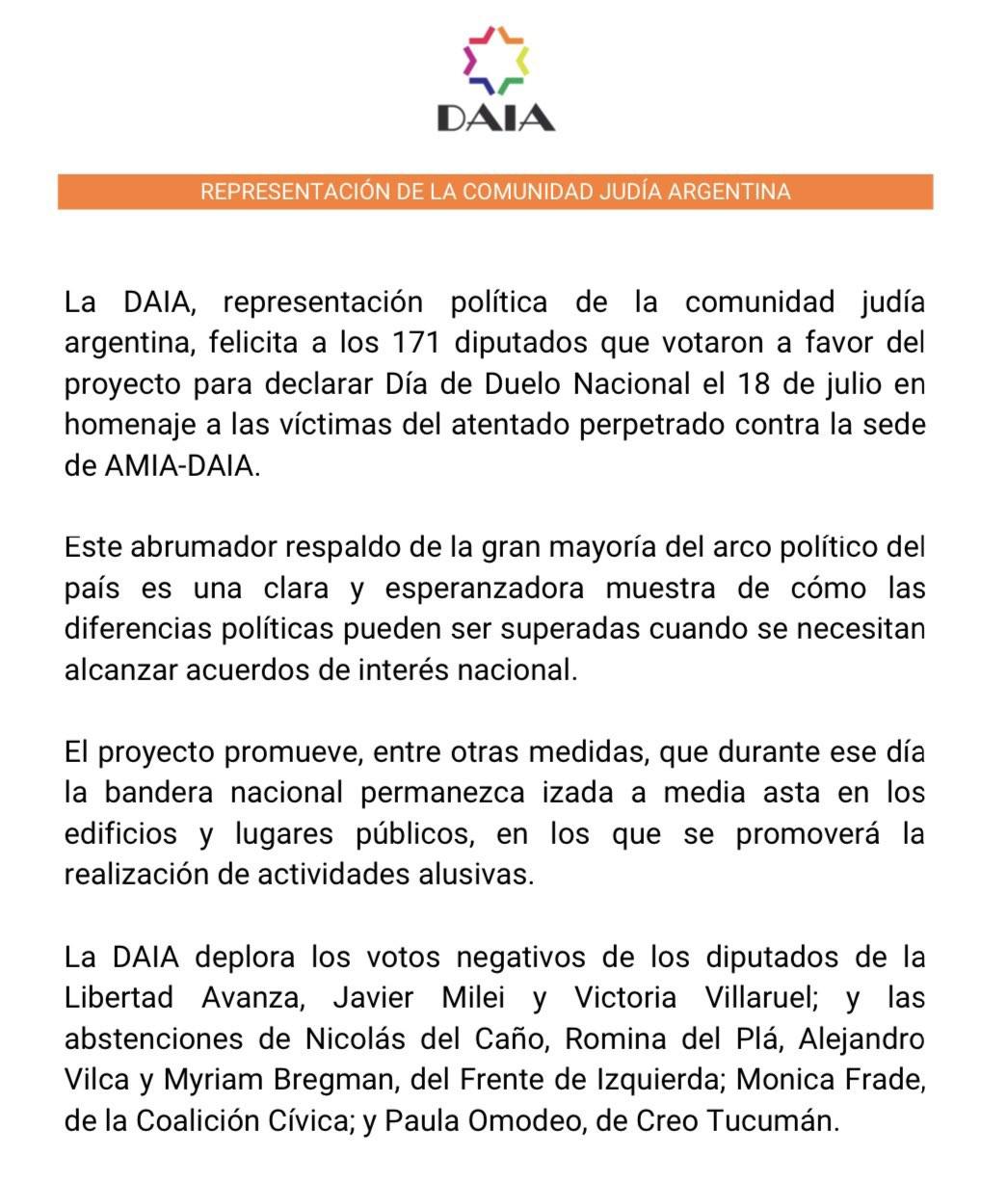 DAIA

REPRESENTACIÓN DE LA COMUNIDAD JUDÍA ARGENTINA

La DAIA, representación política de la comunidad judía argentina, felicita a los 171 diputados que votaron a favor del proyecto para declarar Día de Duelo Nacional el 18 de julio en homenaje a las víctimas del atentado perpetrado contra la sede de AMIA-DAIA.

Este abrumador respaldo de la gran mayoría del arco político del país es una clara y esperanzadora muestra de cómo las diferencias políticas pueden ser superadas cuando se necesitan alcanzar acuerdos de interés nacional.

El proyecto promueve, entre otras medidas, que durante ese día la bandera nacional permanezca izada a media asta en los edificios y lugares públicos, en los que se promoverá la realización de actividades alusivas.

La DAIA deplora los votos negativos de los diputados de la Libertad Avanza, Javier Milei y Victoria Villaruel; y las abstenciones de Nicolás del Caño, Romina del Plá, Alejandro Vilca y Myriam Bregman, del Frente de Izquierda; Monica Frade, de la Coalición Cívica; y Paula Omodeo, de Creo Tucumán.